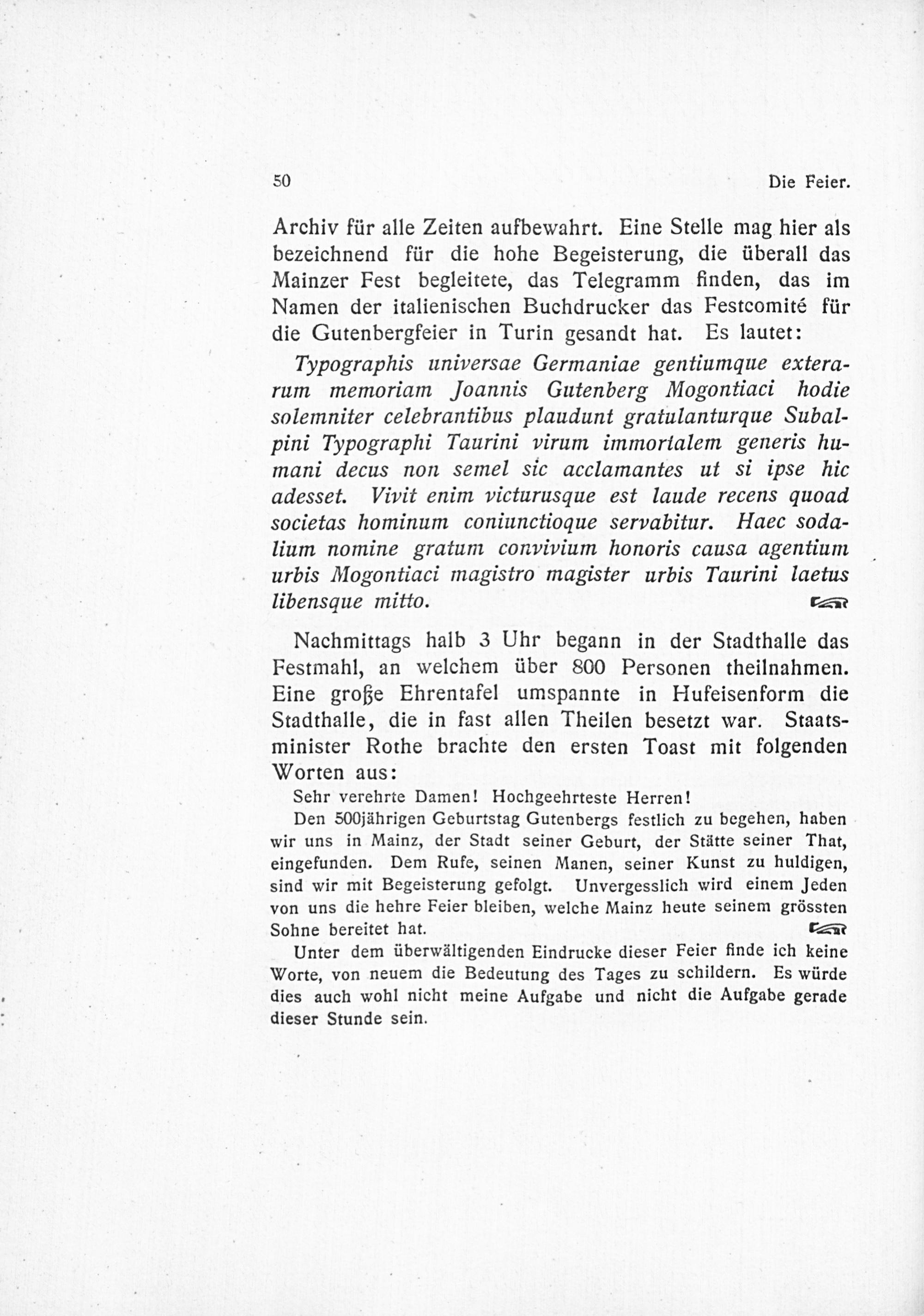 50 Die Feier.

Archiv für alle Zeiten aufbewahrt. Eine Stelle mag hier als bezeichnend für die hohe Begeisterung, die überall das Mainzer Fest begleitete, das Telegramm finden, das im Namen der italienischen Buchdrucker das Festcomité für die Gutenbergfeier in Turin gesandt hat. Es lautet:

Typographis universae Germaniae gentiumque exterarum memoriam Joannis Gutenberg Mogontiaci hodie solemniter celebrantibus plaudunt gratulanturque Subalpini Typographi Taurini virum immortalem generis humani decus non semel sic acclamantes ut si ipse hic adesset. Vivit enim victurusque est laude recens quoad societas hominum coniunctioque servabitur. Haec sodalium nomine gratum convivium honoris causa agentium urbis Mogontiaci magistro magister urbis Taurini laetus libensque mitto.

Nachmittags halb 3 Uhr begann in der Stadthalle das Festmahl, an welchem über 800 Personen theilnahmen. Eine große Ehrentafel umspannte in Hufeisenform die Stadthalle, die in fast allen Theilen besetzt war. Staatsminister Rothe brachte den ersten Toast mit folgenden Worten aus:

Sehr verehrte Damen! Hochgeehrteste Herren!

Den 500jährigen Geburtstag Gutenbergs festlich zu begehen, haben wir uns in Mainz, der Stadt seiner Geburt, der Stätte seiner That, eingefunden. Dem Rufe, seinen Manen, seiner Kunst zu huldigen, sind wir mit Begeisterung gefolgt. Unvergesslich wird einem Jeden von uns die hehre Feier bleiben, welche Mainz heute seinem grössten Sohne bereitet hat.

Unter dem überwältigenden Eindrucke dieser Feier finde ich keine Worte, von neuem die Bedeutung des Tages zu schildern. Es würde dies auch wohl nicht meine Aufgabe und nicht die Aufgabe gerade dieser Stunde sein.